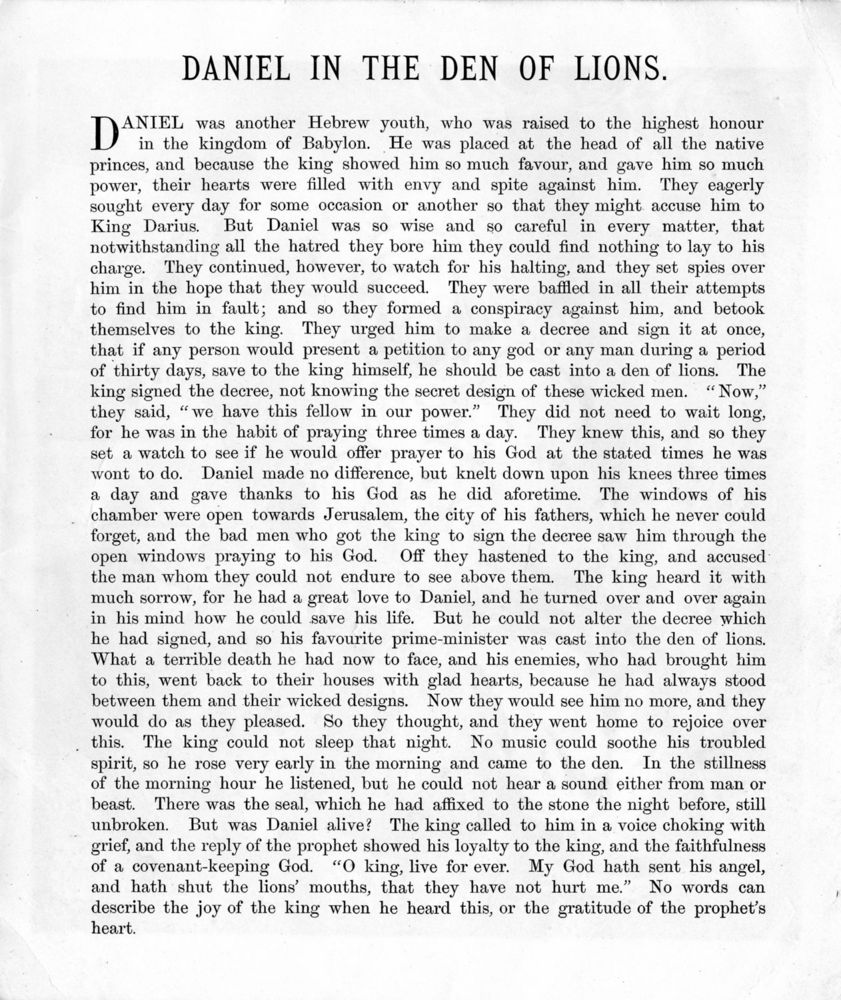 DANIEL IN THE DEN OF LIONS.

DANIEL was another Hebrew youth, who was raised to the highest honour in the kingdom of Babylon. He was placed at the head of all the native princes, and because the king showed him so much favour, and gave him so much power, their hearts were filled with envy and spite against him. They eagerly sought every day for some occasion or another so that they might accuse him to King Darius. But Daniel was so wise and so careful in every matter, that notwithstanding all the hatred they bore him they could find nothing to lay to his charge. They continued, however, to watch for his halting, and they set spies over him in the hope that they would succeed. They were baffled in all their attempts to find him in fault; and so they formed a conspiracy against him, and betook themselves to the king. They urged him to make a decree and sign it at once, that if any person would present a petition to any god or any man during a period of thirty days, save to the king himself, he should be cast into a den of lions. The king signed the decree, not knowing the secret design of these wicked men. "Now," they said, "we have this fellow in our power." They did not need to wait long, for he was in the habit of praying three times a day. They knew this, and so they set a watch to see if he would offer prayer to his God at the stated times he was wont to do. Daniel made no difference, but knelt down upon his knees three times a day and gave thanks to his God as he did aforetime. The windows of his chamber were open towards Jerusalem, the city of his fathers, which he never could forget, and the bad men who got the king to sign the decree saw him through the open windows praying to his God. Off they hastened to the king, and accused the man whom they could not endure to see above them. The king heard it with much sorrow, for he had a great love to Daniel, and he turned over and over again in his mind how he could save his life. But he could not alter the decree which he had signed, and so his favourite prime-minister was cast into the den of lions. What a terrible death he had now to face, and his enemies, who had brought him to this, went back to their houses with glad hearts, because he had always stood between them and their wicked designs. Now they would see him no more, and they would do as they pleased. So they thought, and they went home to rejoice over this. The king could not sleep that night. No music could soothe his troubled spirit, so he rose very early in the morning and came to the den. In the stillness of the morning hour he listened, but he could not hear a sound either from man or beast. There was the seal, which he had affixed to the stone the night before, still unbroken. But was Daniel alive? The king called to him in a voice choking with grief, and the reply of the prophet showed his loyalty to the king, and the faithfulness of a covenant-keeping God. "O king, live for ever. My God hath sent his angel, and hath shut the lions' mouths, that they have not hurt me." No words can describe the joy of the king when he heard this, or the gratitude of the prophet's heart.